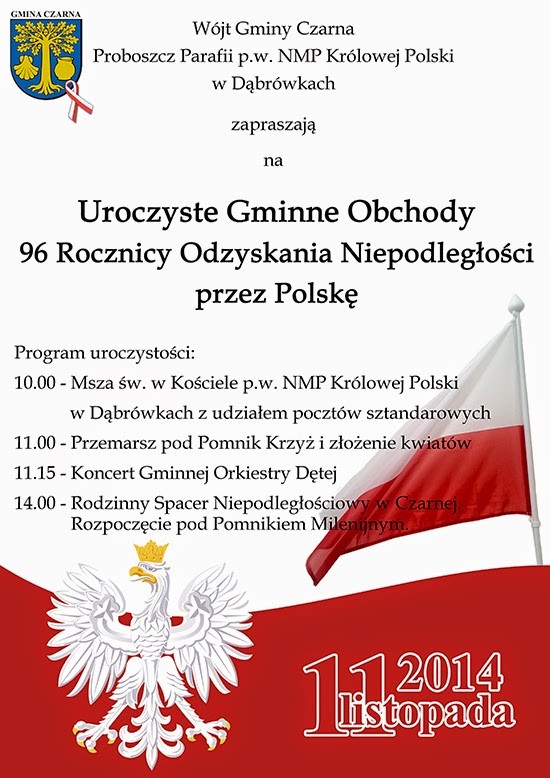 GMINA CZARNA

Wójt Gminy Czarna
Proboszcz Parafii p.w. NMP Królowej Polski
w Dąbrówkach

zapraszają

na

Uroczyste Gminne Obchody
96 Rocznicy Odzyskania Niepodległości
przez Polskę

Program uroczystości:
10.00 - Msza św. w Kościele p.w. NMP Królowej Polski w Dąbrówkach z udziałem pocztów sztandarowych
11.00 - Przemarsz pod Pomnik Krzyż i złożenie kwiatów
11.15 - Koncert Gminnej Orkiestry Dętej
14.00 - Rodzinny Spacer Niepodległościowy w Czarnej. Rozpoczęcie pod Pomnikiem Milenijnym.

11 listopada 2014